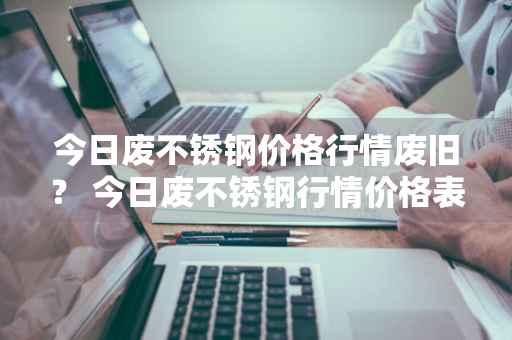 今日废不锈钢价格行情废旧？ 今日废不锈钢行情价格表